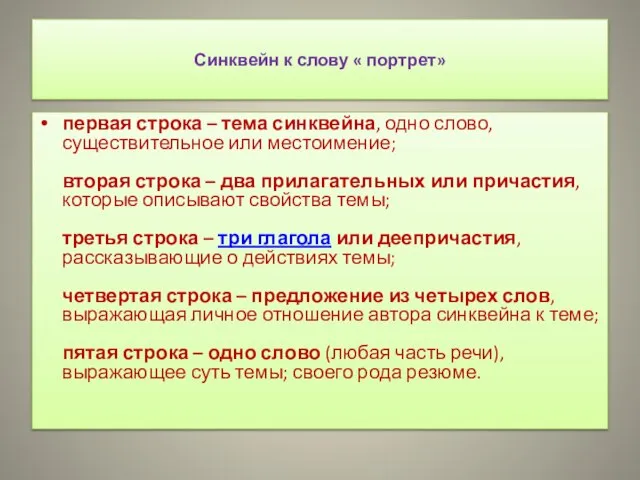 Синквейн к слову « портрет»

• первая строка – тема синквейна, одно слово, существительное или местоимение;

вторая строка – два прилагательных или причастия, которые описывают свойства темы;

третья строка – три глагола или деепричастия, рассказывающие о действиях темы;

четвертая строка – предложение из четырех слов, выражающая личное отношение автора синквейна к теме;

пятая строка – одно слово (любая часть речи), выражающее суть темы; своего рода резюме.